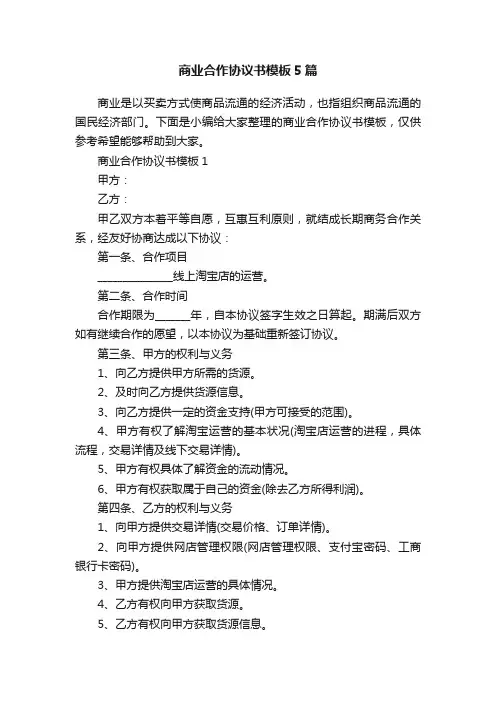 商业合作协议书模板5篇

商业是以买卖方式使商品流通的经济活动，也指组织商品流通的国民经济部门。下面是小编给大家整理的商业合作协议书模板，仅供参考希望能够帮助到大家。

商业合作协议书模板1

甲方：

乙方：

甲乙双方本着平等自愿，互惠互利原则，就结成长期商务合作关系，经友好协商达成以下协议：

第一条、合作项目

______________线上淘宝店的运营。

第二条、合作时间

合作期限为______年，自本协议签字生效之日算起。期满后双方如有继续合作的愿望，以本协议为基础重新签订协议。

第三条、甲方的权利与义务

1、向乙方提供甲方所需的货源。

2、及时向乙方提供货源信息。

3、向乙方提供一定的资金支持(甲方可接受的范围)。

4、甲方有权了解淘宝运营的基本状况(淘宝店运营的进程，具体流程，交易详情及线下交易详情)。

5、甲方有权具体了解资金的流动情况。

6、甲方有权获取属于自己的资金(除去乙方所得利润)。

第四条、乙方的权利与义务

1、向甲方提供交易详情(交易价格、订单详情)。

2、向甲方提供网店管理权限(网店管理权限、支付宝密码、工商银行卡密码)。

3、甲方提供淘宝店运营的具体情况。

4、乙方有权向甲方获取货源。

5、乙方有权向甲方获取货源信息。